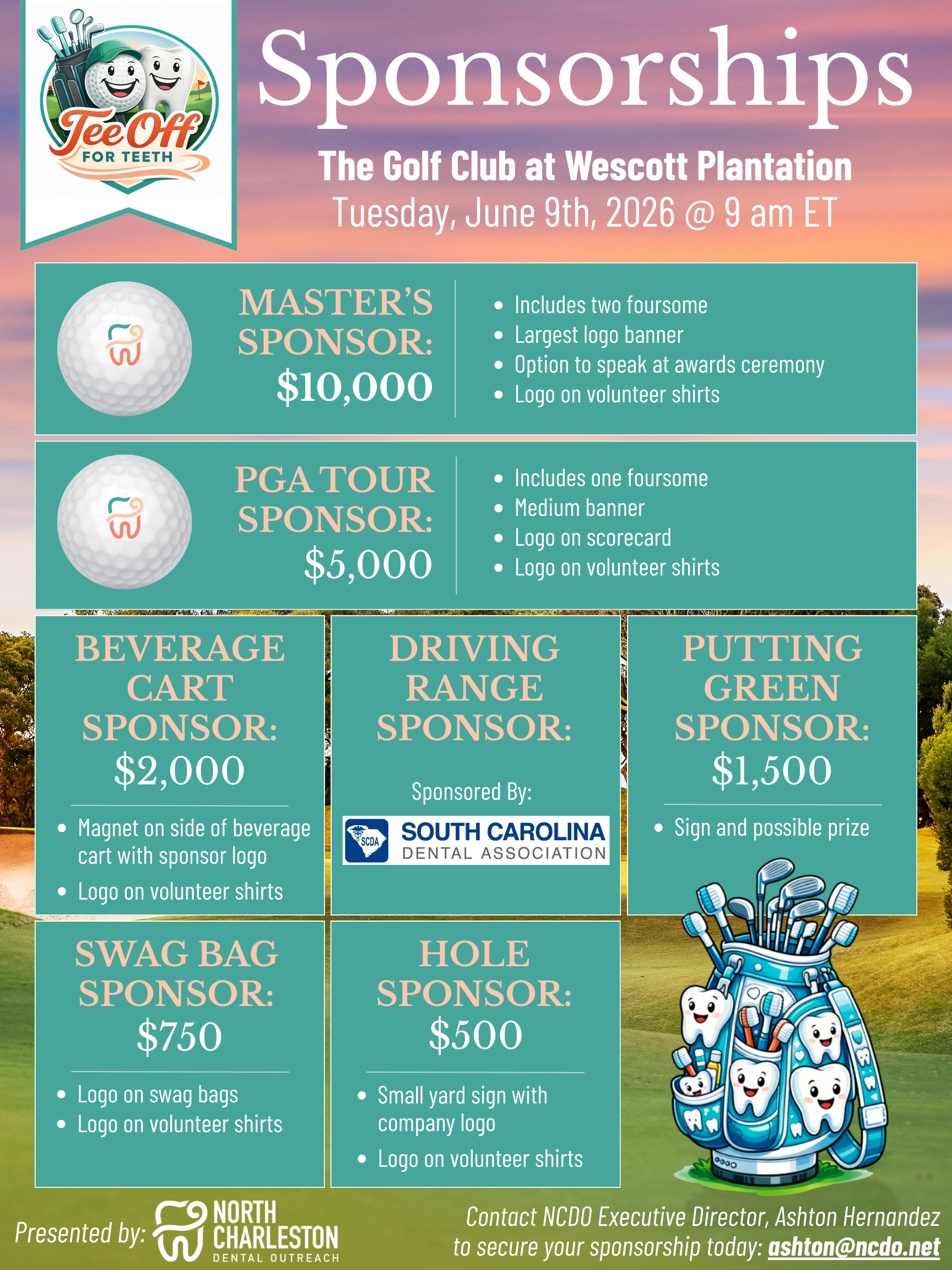 Tee Off FOR TEETH

Sponsorships

The Golf Club at Wescott Plantation
Tuesday, June 9th, 2026 @ 9 am ET

MASTER'S SPONSOR: $10,000

- Includes two foursome
- Largest logo banner
- Option to speak at awards ceremony
- Logo on volunteer shirts

PGA TOUR SPONSOR: $5,000

- Includes one foursome
- Medium banner
- Logo on scorecard
- Logo on volunteer shirts

BEVERAGE CART SPONSOR: $2,000

- Magnet on side of beverage cart with sponsor logo
- Logo on volunteer shirts

DRIVING RANGE SPONSOR:

Sponsored By:

SCDA SOUTH CAROLINA DENTAL ASSOCIATION

PUTTING GREEN SPONSOR: $1,500

- Sign and possible prize

SWAG BAG SPONSOR: $750

- Logo on swag bags
- Logo on volunteer shirts

HOLE SPONSOR: $500

- Small yard sign with company logo
- Logo on volunteer shirts

Presented by: NORTH CHARLESTON DENTAL OUTREACH

Contact NCDO Executive Director, Ashton Hernandez to secure your sponsorship today: ashton@ncdo.net